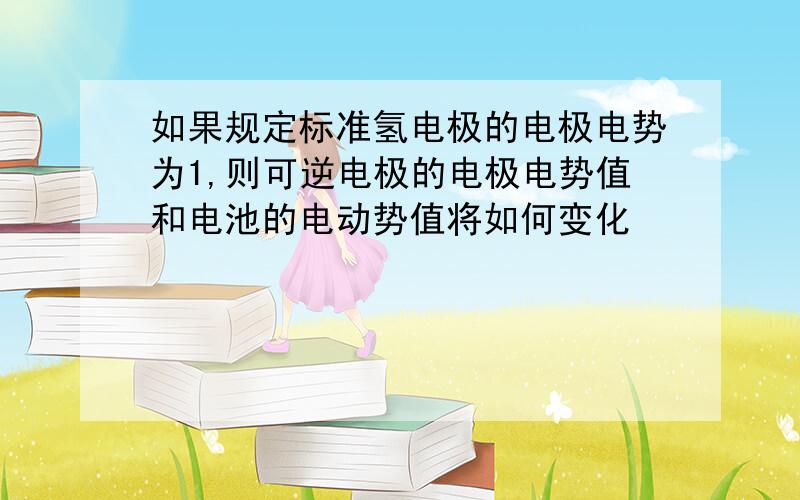 如果规定标准氢电极的电极电势为1,则可逆电极的电极电势值和电池的电动势值将如何变化